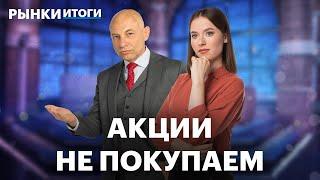 РЫНКИ ИТОГИ

АКЦИИ
НЕ ПОКУПАЕМ